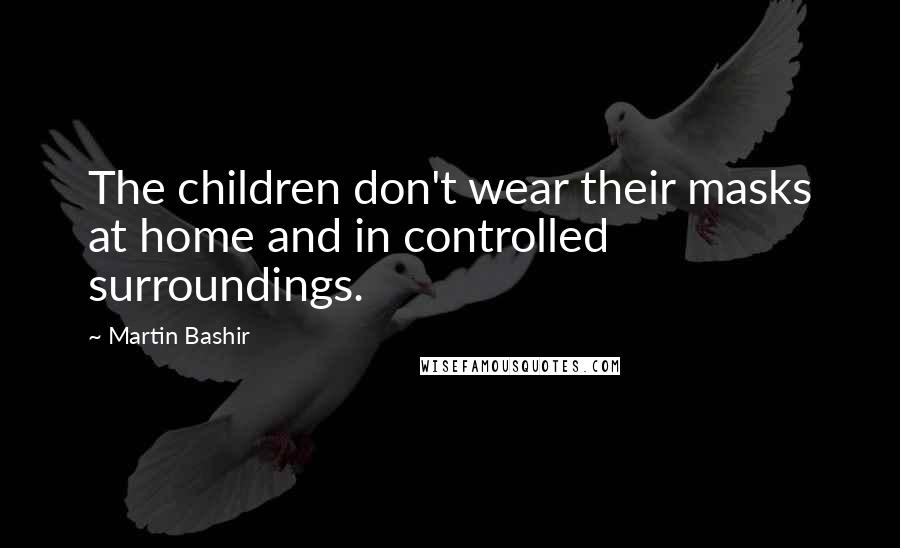 The children don't wear their masks at home and in controlled surroundings.

~ Martin Bashir

WISEFAMOUSQUOTES.COM